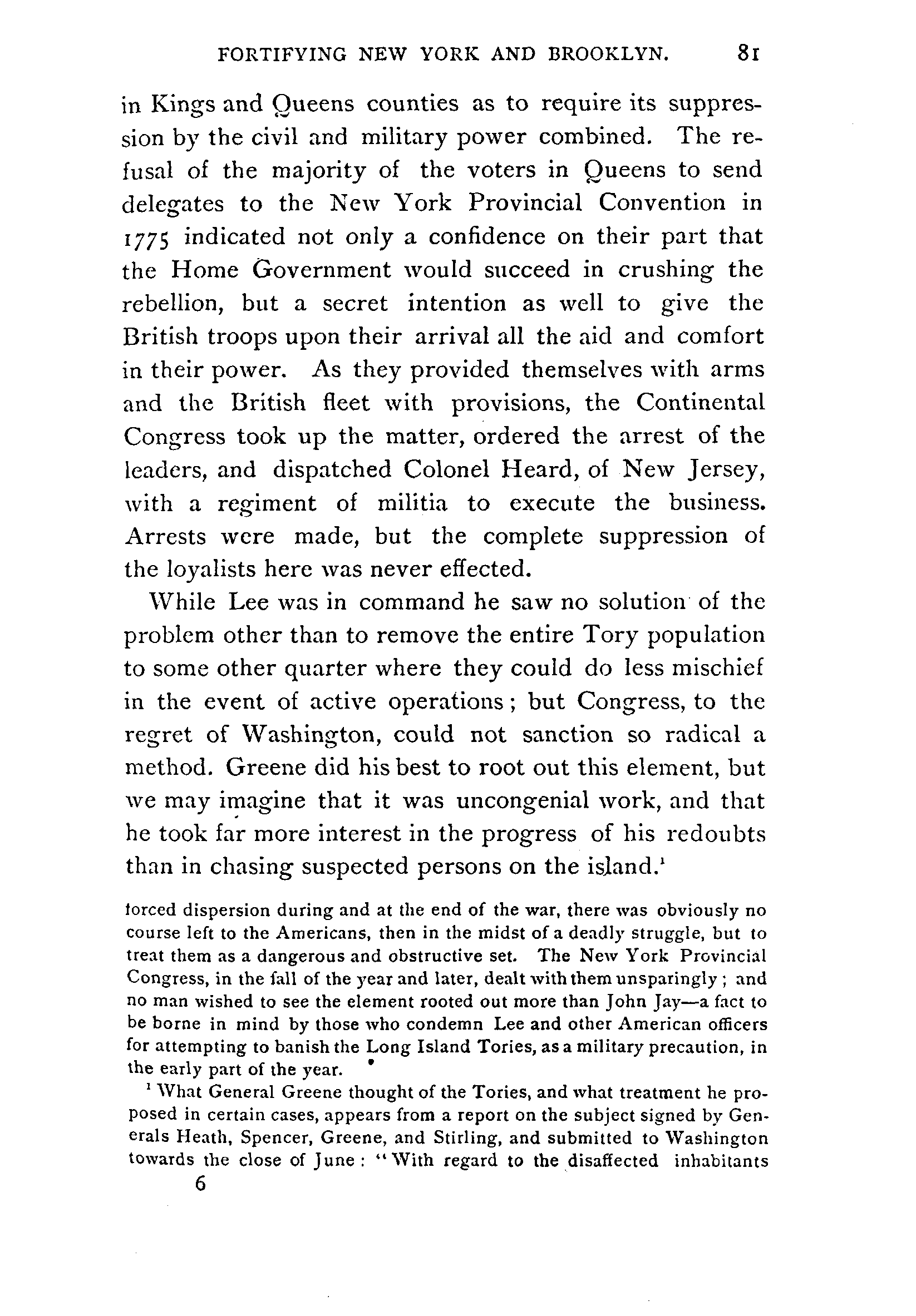 FORTIFYING NEW YORK AND BROOKLYN. 81

in Kings and Queens counties as to require its suppression by the civil and military power combined. The refusal of the majority of the voters in Queens to send delegates to the New York Provincial Convention in 1775 indicated not only a confidence on their part that the Home Government would succeed in crushing the rebellion, but a secret intention as well to give the British troops upon their arrival all the aid and comfort in their power. As they provided themselves with arms and the British fleet with provisions, the Continental Congress took up the matter, ordered the arrest of the leaders, and dispatched Colonel Heard, of New Jersey, with a regiment of militia to execute the business. Arrests were made, but the complete suppression of the loyalists here was never effected.

While Lee was in command he saw no solution of the problem other than to remove the entire Tory population to some other quarter where they could do less mischief in the event of active operations; but Congress, to the regret of Washington, could not sanction so radical a method. Greene did his best to root out this element, but we may imagine that it was uncongenial work, and that he took far more interest in the progress of his redoubts than in chasing suspected persons on the island.$^1$

forced dispersion during and at the end of the war, there was obviously no course left to the Americans, then in the midst of a deadly struggle, but to treat them as a dangerous and obstructive set. The New York Provincial Congress, in the fall of the year and later, dealt with them unsparingly; and no man wished to see the element rooted out more than John Jay—a fact to be borne in mind by those who condemn Lee and other American officers for attempting to banish the Long Island Tories, as a military precaution, in the early part of the year.

$^1$ What General Greene thought of the Tories, and what treatment he proposed in certain cases, appears from a report on the subject signed by Generals Heath, Spencer, Greene, and Stirling, and submitted to Washington towards the close of June: "With regard to the disaffected inhabitants

6